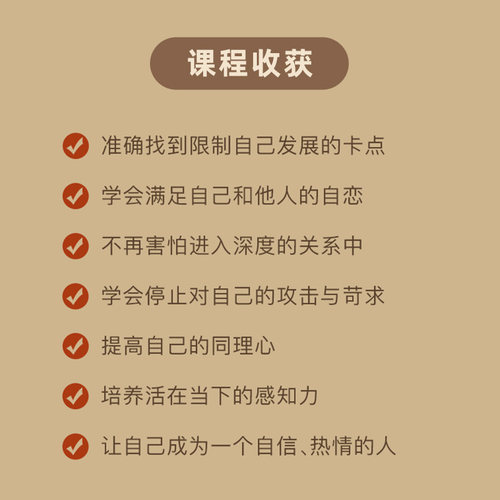 课程收获

准确找到限制自己发展的卡点

学会满足自己和他人的自恋

不再害怕进入深度的关系中

学会停止对自己的攻击与苛求

提高自己的同理心

培养活在当下的感知力

让自己成为一个自信、热情的人